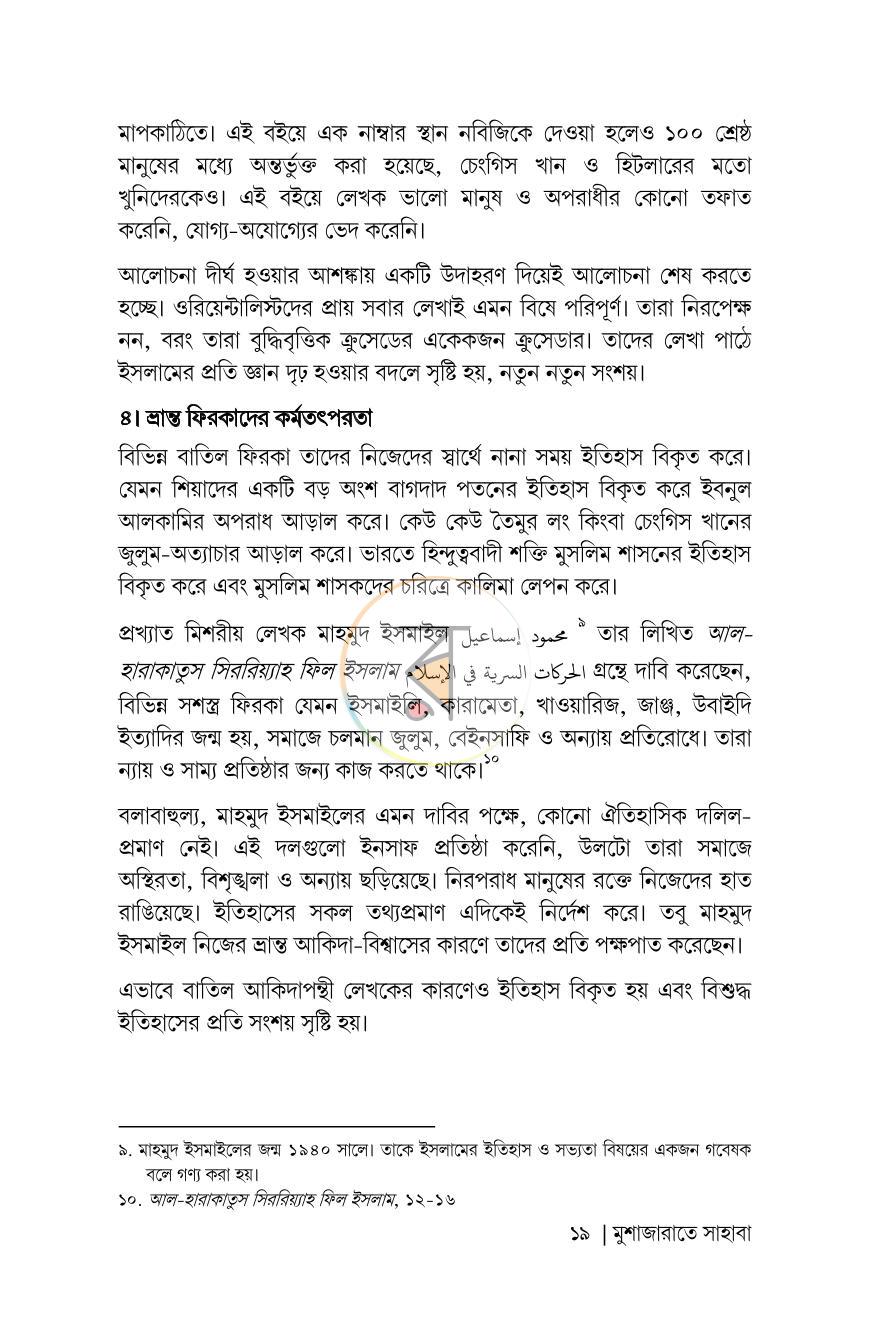 মাপকাঠিতে। এই বইয়ে এক নাম্বার স্থান নবিজিকে দেওয়া হলেও ১০০ শ্রেষ্ঠ মানুষের মধ্যে অন্তর্ভুক্ত করা হয়েছে, চেংগিস খান ও হিটলারের মতো খুনিদেরকেও। এই বইয়ে লেখক ভালো মানুষ ও অপরাধীর কোনো তফাত করেনি, যোগ্য-অযোগ্যের ভেদ করেনি।

আলোচনা দীর্ঘ হওয়ার আশঙ্কায় একটি উদাহরণ দিয়েই আলোচনা শেষ করতে হচ্ছে। ওরিয়েন্টালিস্টদের প্রায় সবার লেখাই এমন বিষে পরিপূর্ণ। তারা নিরপেক্ষ নন, বরং তারা বুদ্ধিবৃত্তিক ক্রুসেডের একেকজন ক্রুসেডার। তাদের লেখা পাঠে ইসলামের প্রতি জ্ঞান দৃঢ় হওয়ার বদলে সৃষ্টি হয়, নতুন নতুন সংশয়।

৪। ভ্রান্ত ফিরকাদের কর্মতৎপরতা

বিভিন্ন বাতিল ফিরকা তাদের নিজেদের স্বার্থে নানা সময় ইতিহাস বিকৃত করে। যেমন শিয়াদের একটি বড় অংশ বাগদাদ পতনের ইতিহাস বিকৃত করে ইবনুল আলকামির অপরাধ আড়াল করে। কেউ কেউ তৈমুর লং কিংবা চেংগিস খানের জুলুম-অত্যাচার আড়াল করে। ভারতে হিন্দুত্ববাদী শক্তি মুসলিম শাসনের ইতিহাস বিকৃত করে এবং মুসলিম শাসকদের চরিত্রে কালিমা লেপন করে।

প্রখ্যাত মিশরীয় লেখক মাহমুদ ইসমাইল محمود إسماعيل $^{৯}$ তার লিখিত আল-হারাকাতুস সিররিয়্যাহ ফিল ইসলাম الحركات السرية في الإسلام গ্রন্থে দাবি করেছেন, বিভিন্ন সশস্ত্র ফিরকা যেমন ইসমাইলি, কারামেতা, খাওয়ারিজ, জাঞ্জ, উবাইদি ইত্যাদির জন্ম হয়, সমাজে চলমান জুলুম, বেইনসাফি ও অন্যায় প্রতিরোধে। তারা ন্যায় ও সাম্য প্রতিষ্ঠার জন্য কাজ করতে থাকে।$^{১০}$

বলাবাহুল্য, মাহমুদ ইসমাইলের এমন দাবির পক্ষে, কোনো ঐতিহাসিক দলিল-প্রমাণ নেই। এই দলগুলো ইনসাফ প্রতিষ্ঠা করেনি, উলটো তারা সমাজে অস্থিরতা, বিশৃঙ্খলা ও অন্যায় ছড়িয়েছে। নিরপরাধ মানুষের রক্তে নিজেদের হাত রাঙিয়েছে। ইতিহাসের সকল তথ্যপ্রমাণ এদিকেই নির্দেশ করে। তবু মাহমুদ ইসমাইল নিজের ভ্রান্ত আকিদা-বিশ্বাসের কারণে তাদের প্রতি পক্ষপাত করেছেন।

এভাবে বাতিল আকিদাপন্থী লেখকের কারণেও ইতিহাস বিকৃত হয় এবং বিশুদ্ধ ইতিহাসের প্রতি সংশয় সৃষ্টি হয়।

৯. মাহমুদ ইসমাইলের জন্ম ১৯৪০ সালে। তাকে ইসলামের ইতিহাস ও সভ্যতা বিষয়ের একজন গবেষক বলে গণ্য করা হয়।
১০. আল-হারাকাতুস সিররিয়্যাহ ফিল ইসলাম, ১২-১৬

১৯ | মুশাজারাতে সাহাবা